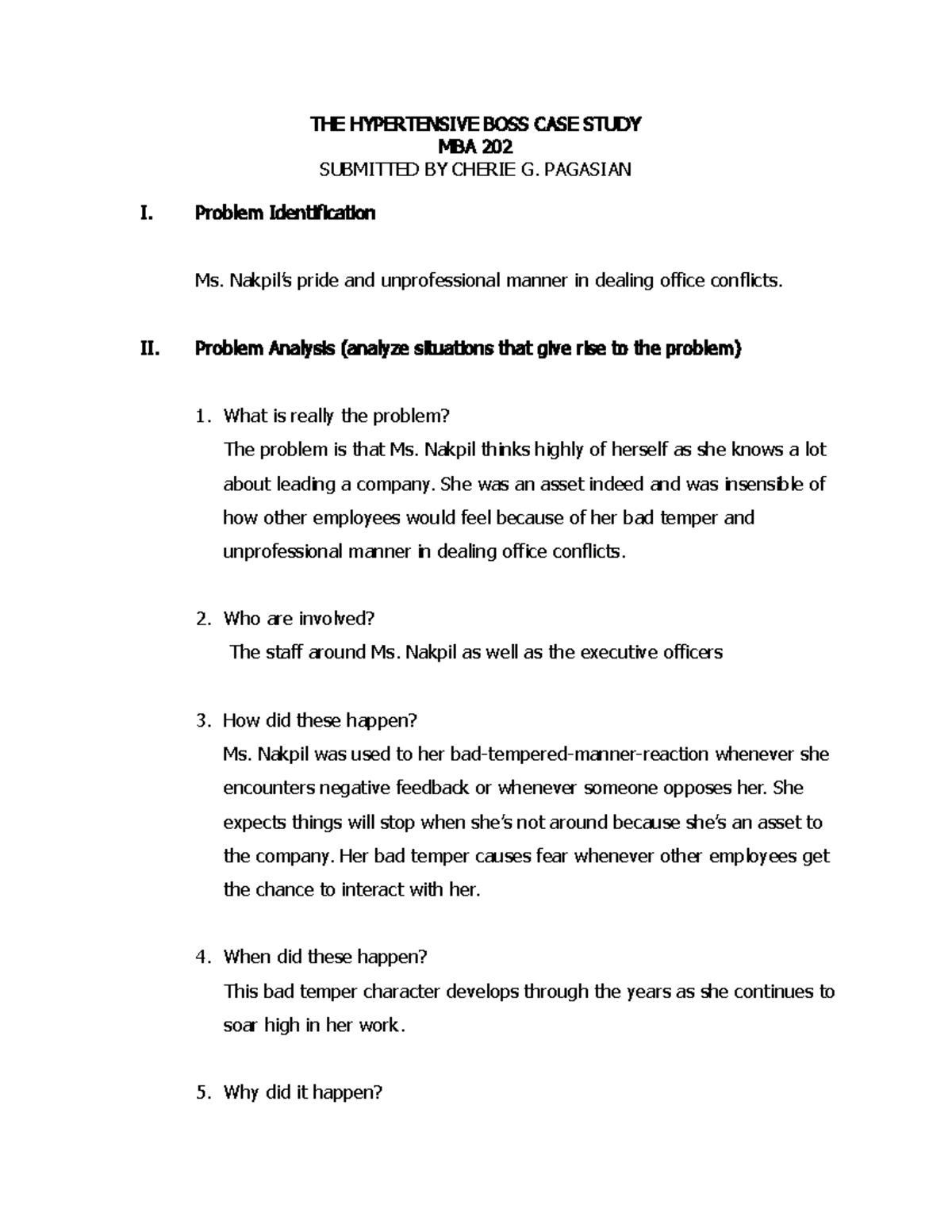 THE HYPERTENSIVE BOSS CASE STUDY
MBA 202
SUBMITTED BY CHERIE G. PAGASIAN

I. Problem Identification

Ms. Nakpil's pride and unprofessional manner in dealing office conflicts.

II. Problem Analysis (analyze situations that give rise to the problem)

1. What is really the problem?
The problem is that Ms. Nakpil thinks highly of herself as she knows a lot about leading a company. She was an asset indeed and was insensible of how other employees would feel because of her bad temper and unprofessional manner in dealing office conflicts.

2. Who are involved?
The staff around Ms. Nakpil as well as the executive officers

3. How did these happen?
Ms. Nakpil was used to her bad-tempered-manner-reaction whenever she encounters negative feedback or whenever someone opposes her. She expects things will stop when she's not around because she's an asset to the company. Her bad temper causes fear whenever other employees get the chance to interact with her.

4. When did these happen?
This bad temper character develops through the years as she continues to soar high in her work.

5. Why did it happen?